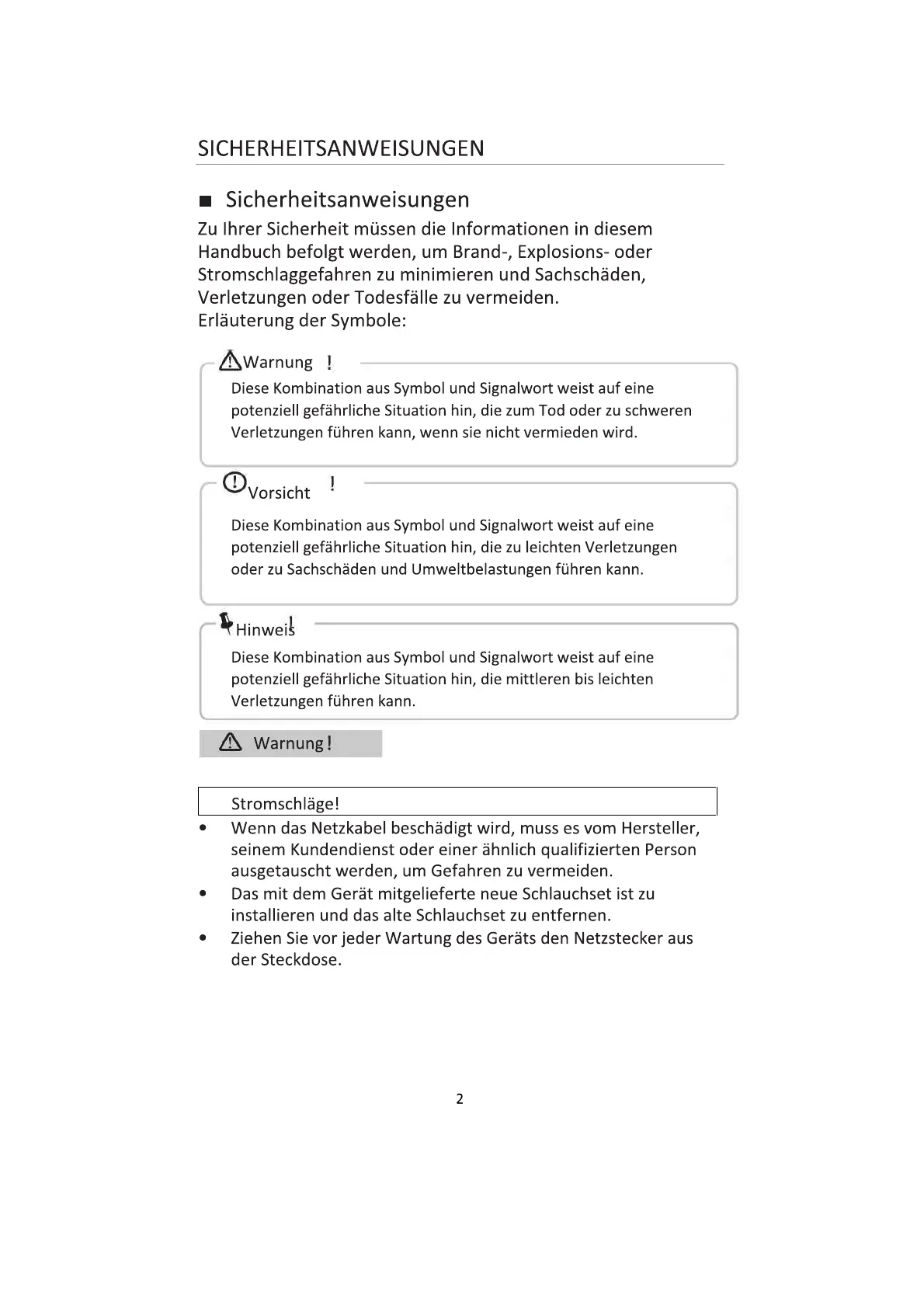 SICHERHEITSANWEISUNGEN

■ Sicherheitsanweisungen

Zu Ihrer Sicherheit müssen die Informationen in diesem Handbuch befolgt werden, um Brand-, Explosions- oder Stromschlaggefahren zu minimieren und Sachschäden, Verletzungen oder Todesfälle zu vermeiden.
Erläuterung der Symbole:

Warnung !

Diese Kombination aus Symbol und Signalwort weist auf eine potenziell gefährliche Situation hin, die zum Tod oder zu schweren Verletzungen führen kann, wenn sie nicht vermieden wird.

Vorsicht !

Diese Kombination aus Symbol und Signalwort weist auf eine potenziell gefährliche Situation hin, die zu leichten Verletzungen oder zu Sachschäden und Umweltbelastungen führen kann.

Hinweis !

Diese Kombination aus Symbol und Signalwort weist auf eine potenziell gefährliche Situation hin, die mittleren bis leichten Verletzungen führen kann.

Warnung !

Stromschläge!

• Wenn das Netzkabel beschädigt wird, muss es vom Hersteller, seinem Kundendienst oder einer ähnlich qualifizierten Person ausgetauscht werden, um Gefahren zu vermeiden.
• Das mit dem Gerät mitgelieferte neue Schlauchset ist zu installieren und das alte Schlauchset zu entfernen.
• Ziehen Sie vor jeder Wartung des Geräts den Netzstecker aus der Steckdose.

2